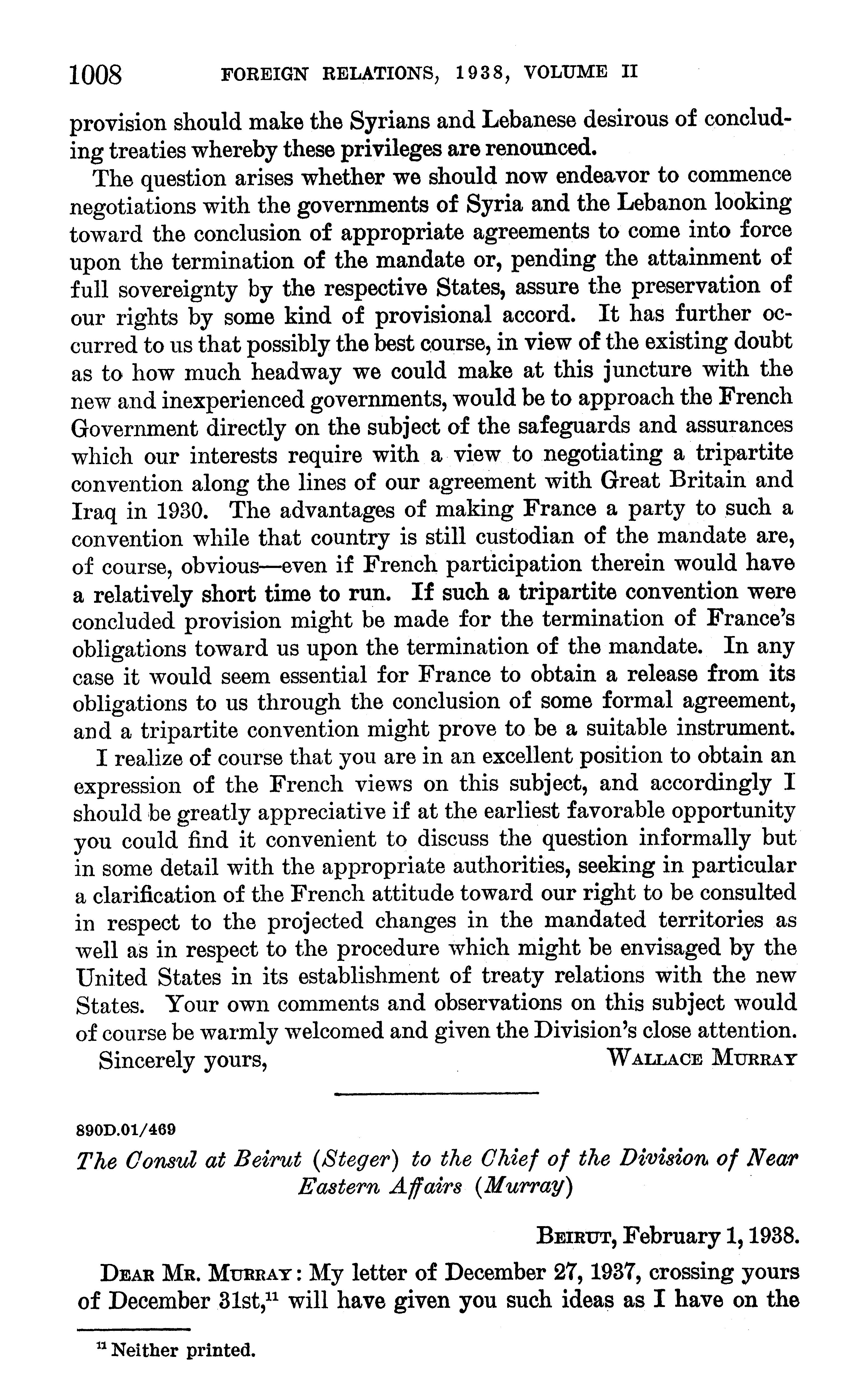 1008 FOREIGN RELATIONS, 1938, VOLUME II

provision should make the Syrians and Lebanese desirous of concluding treaties whereby these privileges are renounced.

The question arises whether we should now endeavor to commence negotiations with the governments of Syria and the Lebanon looking toward the conclusion of appropriate agreements to come into force upon the termination of the mandate or, pending the attainment of full sovereignty by the respective States, assure the preservation of our rights by some kind of provisional accord. It has further occurred to us that possibly the best course, in view of the existing doubt as to how much headway we could make at this juncture with the new and inexperienced governments, would be to approach the French Government directly on the subject of the safeguards and assurances which our interests require with a view to negotiating a tripartite convention along the lines of our agreement with Great Britain and Iraq in 1930. The advantages of making France a party to such a convention while that country is still custodian of the mandate are, of course, obvious—even if French participation therein would have a relatively short time to run. If such a tripartite convention were concluded provision might be made for the termination of France's obligations toward us upon the termination of the mandate. In any case it would seem essential for France to obtain a release from its obligations to us through the conclusion of some formal agreement, and a tripartite convention might prove to be a suitable instrument.

I realize of course that you are in an excellent position to obtain an expression of the French views on this subject, and accordingly I should be greatly appreciative if at the earliest favorable opportunity you could find it convenient to discuss the question informally but in some detail with the appropriate authorities, seeking in particular a clarification of the French attitude toward our right to be consulted in respect to the projected changes in the mandated territories as well as in respect to the procedure which might be envisaged by the United States in its establishment of treaty relations with the new States. Your own comments and observations on this subject would of course be warmly welcomed and given the Division's close attention.

Sincerely yours, WALLACE MURRAY

890D.01/469

The Consul at Beirut (Steger) to the Chief of the Division of Near Eastern Affairs (Murray)

BEIRUT, February 1, 1938.

DEAR MR. MURRAY: My letter of December 27, 1937, crossing yours of December 31st,$^{11}$ will have given you such ideas as I have on the

$^{11}$ Neither printed.